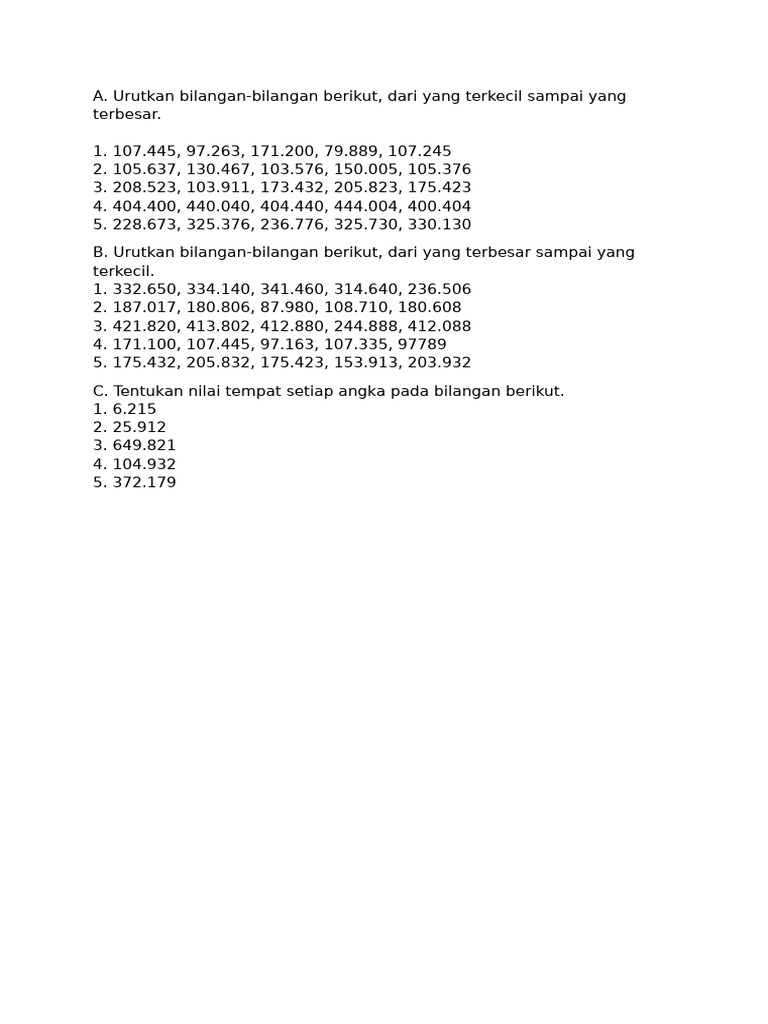 A. Urutkan bilangan-bilangan berikut, dari yang terkecil sampai yang terbesar.

1. 107.445, 97.263, 171.200, 79.889, 107.245
2. 105.637, 130.467, 103.576, 150.005, 105.376
3. 208.523, 103.911, 173.432, 205.823, 175.423
4. 404.400, 440.040, 404.440, 444.004, 400.404
5. 228.673, 325.376, 236.776, 325.730, 330.130

B. Urutkan bilangan-bilangan berikut, dari yang terbesar sampai yang terkecil.
1. 332.650, 334.140, 341.460, 314.640, 236.506
2. 187.017, 180.806, 87.980, 108.710, 180.608
3. 421.820, 413.802, 412.880, 244.888, 412.088
4. 171.100, 107.445, 97.163, 107.335, 97789
5. 175.432, 205.832, 175.423, 153.913, 203.932

C. Tentukan nilai tempat setiap angka pada bilangan berikut.
1. 6.215
2. 25.912
3. 649.821
4. 104.932
5. 372.179